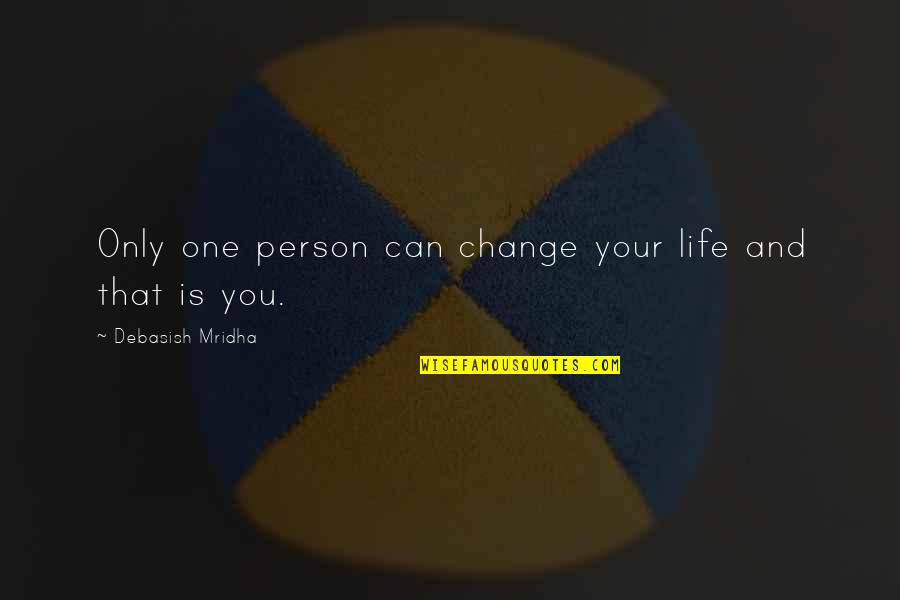 Only one person can change your life and that is you.

~ Debasish Mridha

WISEFAMOUSQUOTES.COM